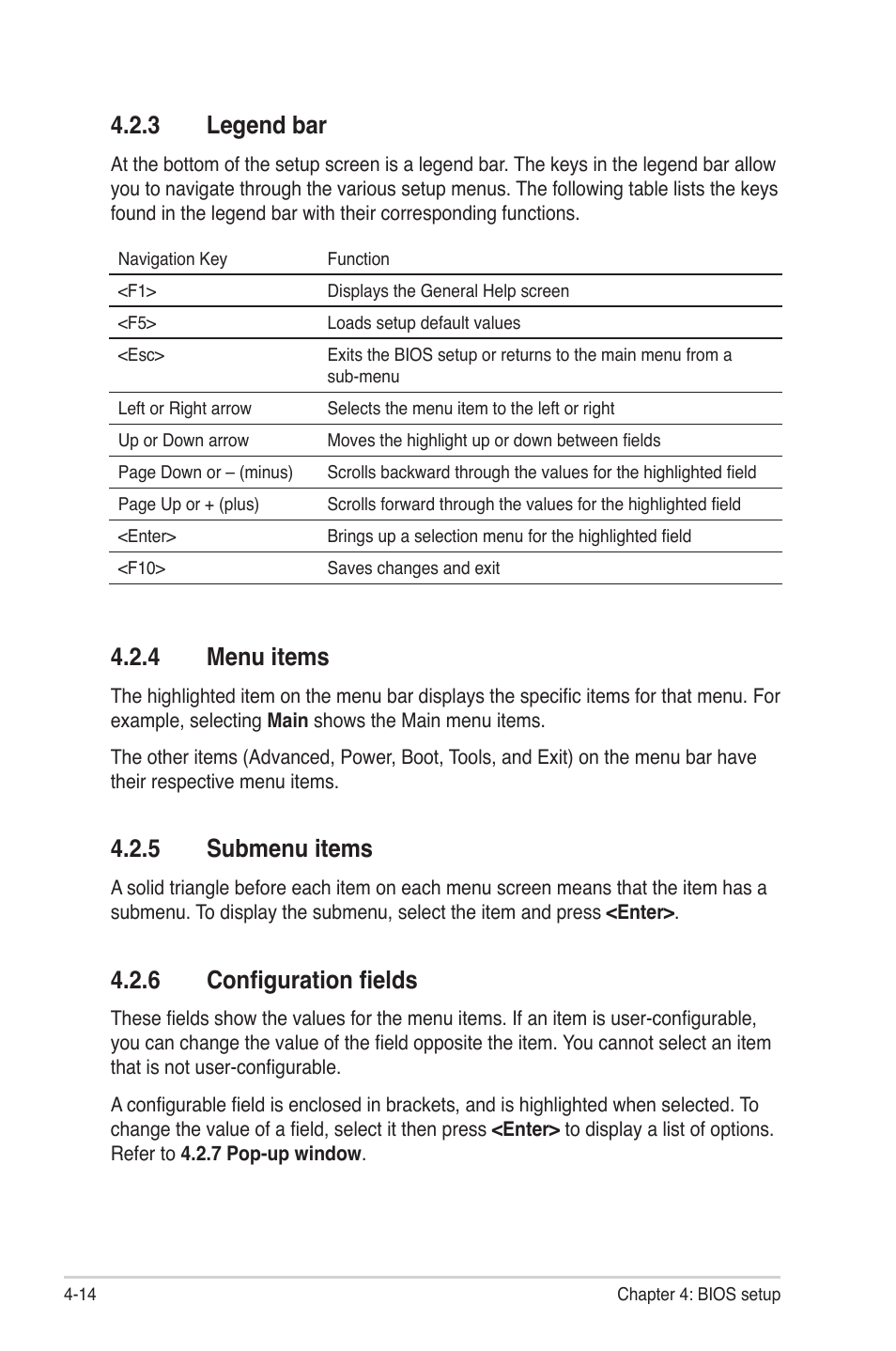 4.2.3 Legend bar

At the bottom of the setup screen is a legend bar. The keys in the legend bar allow you to navigate through the various setup menus. The following table lists the keys found in the legend bar with their corresponding functions.

| Navigation Key | Function |
|---|---|
| <F1> | Displays the General Help screen |
| <F5> | Loads setup default values |
| <Esc> | Exits the BIOS setup or returns to the main menu from a sub-menu |
| Left or Right arrow | Selects the menu item to the left or right |
| Up or Down arrow | Moves the highlight up or down between fields |
| Page Down or – (minus) | Scrolls backward through the values for the highlighted field |
| Page Up or + (plus) | Scrolls forward through the values for the highlighted field |
| <Enter> | Brings up a selection menu for the highlighted field |
| <F10> | Saves changes and exit |

4.2.4 Menu items

The highlighted item on the menu bar displays the specific items for that menu. For example, selecting Main shows the Main menu items.

The other items (Advanced, Power, Boot, Tools, and Exit) on the menu bar have their respective menu items.

4.2.5 Submenu items

A solid triangle before each item on each menu screen means that the item has a submenu. To display the submenu, select the item and press <Enter>.

4.2.6 Configuration fields

These fields show the values for the menu items. If an item is user-configurable, you can change the value of the field opposite the item. You cannot select an item that is not user-configurable.

A configurable field is enclosed in brackets, and is highlighted when selected. To change the value of a field, select it then press <Enter> to display a list of options. Refer to 4.2.7 Pop-up window.

4-14

Chapter 4: BIOS setup